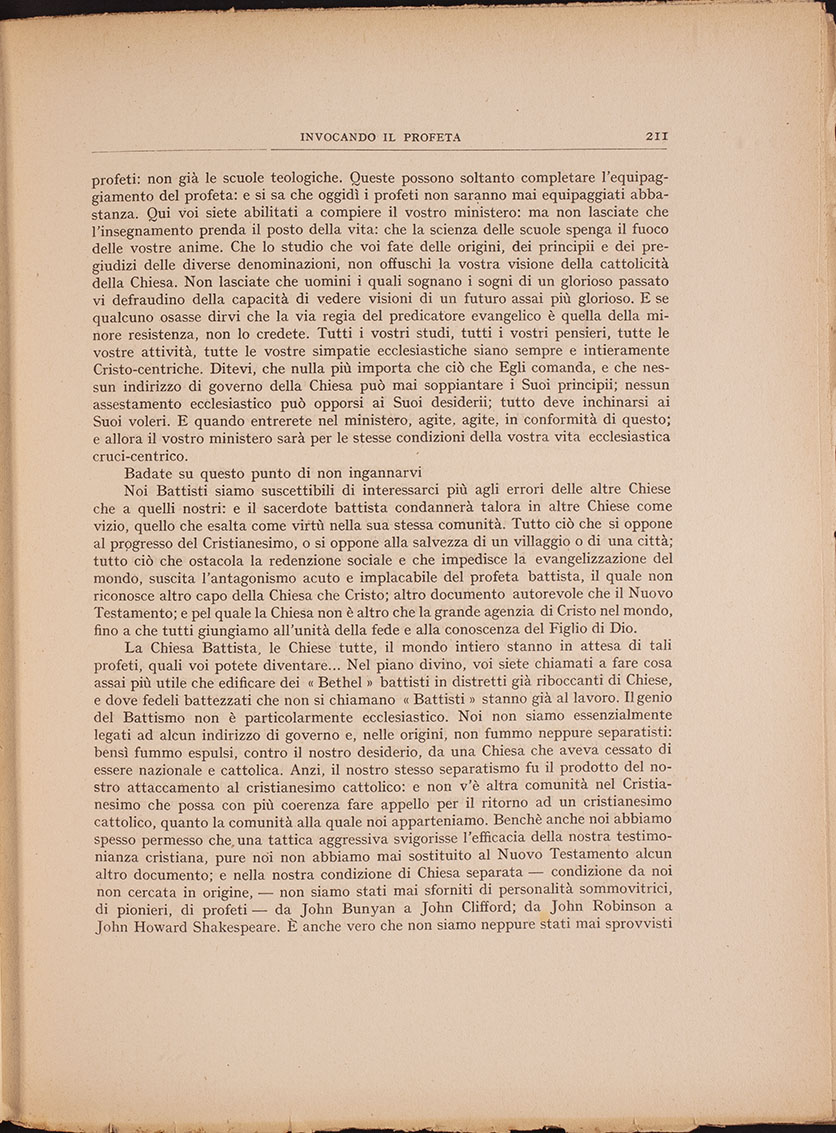 INVOCANDO IL PROFETA 211

profeti: non già le scuole teologiche. Queste possono soltanto completare l'equipaggiamento del profeta: e si sa che oggidì i profeti non saranno mai equipaggiati abbastanza. Qui voi siete abilitati a compiere il vostro ministero: ma non lasciate che l'insegnamento prenda il posto della vita: che la scienza delle scuole spenga il fuoco delle vostre anime. Che lo studio che voi fate delle origini, dei principii e dei pregiudizi delle diverse denominazioni, non offuschi la vostra visione della cattolicità della Chiesa. Non lasciate che uomini i quali sognano i sogni di un glorioso passato vi defraudino della capacità di vedere visioni di un futuro assai più glorioso. E se qualcuno osasse dirvi che la via regia del predicatore evangelico è quella della minore resistenza, non lo credete. Tutti i vostri studi, tutti i vostri pensieri, tutte le vostre attività, tutte le vostre simpatie ecclesiastiche siano sempre e intieramente Cristo-centriche. Ditevi, che nulla più importa che ciò che Egli comanda, e che nessun indirizzo di governo della Chiesa può mai soppiantare i Suoi principii; nessun assestamento ecclesiastico può opporsi ai Suoi desiderii; tutto deve inchinarsi ai Suoi voleri. E quando entrerete nel ministero, agite, agite, in conformità di questo; e allora il vostro ministero sarà per le stesse condizioni della vostra vita ecclesiastica cruci-centrico.

Badate su questo punto di non ingannarvi

Noi Battisti siamo suscettibili di interessarci più agli errori delle altre Chiese che a quelli nostri: e il sacerdote battista condannerà talora in altre Chiese come vizio, quello che esalta come virtù nella sua stessa comunità. Tutto ciò che si oppone al progresso del Cristianesimo, o si oppone alla salvezza di un villaggio o di una città; tutto ciò che ostacola la redenzione sociale e che impedisce la evangelizzazione del mondo, suscita l'antagonismo acuto e implacabile del profeta battista, il quale non riconosce altro capo della Chiesa che Cristo; altro documento autorevole che il Nuovo Testamento; e pel quale la Chiesa non è altro che la grande agenzia di Cristo nel mondo, fino a che tutti giungiamo all'unità della fede e alla conoscenza del Figlio di Dio.

La Chiesa Battista, le Chiese tutte, il mondo intiero stanno in attesa di tali profeti, quali voi potete diventare... Nel piano divino, voi siete chiamati a fare cosa assai più utile che edificare dei « Bethel » battisti in distretti già riboccanti di Chiese, e dove fedeli battezzati che non si chiamano « Battisti » stanno già al lavoro. Il genio del Battismo non è particolarmente ecclesiastico. Noi non siamo essenzialmente legati ad alcun indirizzo di governo e, nelle origini, non fummo neppure separatisti: bensì fummo espulsi, contro il nostro desiderio, da una Chiesa che aveva cessato di essere nazionale e cattolica. Anzi, il nostro stesso separatismo fu il prodotto del nostro attaccamento al cristianesimo cattolico: e non v'è altra comunità nel Cristianesimo che possa con più coerenza fare appello per il ritorno ad un cristianesimo cattolico, quanto la comunità alla quale noi apparteniamo. Benchè anche noi abbiamo spesso permesso che una tattica aggressiva svigorisse l'efficacia della nostra testimonianza cristiana, pure noi non abbiamo mai sostituito al Nuovo Testamento alcun altro documento; e nella nostra condizione di Chiesa separata — condizione da noi non cercata in origine, — non siamo stati mai sforniti di personalità sommovitrici, di pionieri, di profeti — da John Bunyan a John Clifford; da John Robinson a John Howard Shakespeare. È anche vero che non siamo neppure stati mai sprovvisti